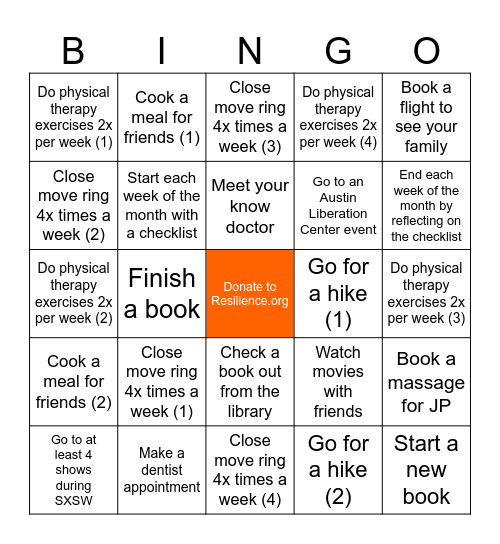 | B | I | N | G | O |
|---|---|---|---|---|
| Do physical therapy exercises 2x per week (1) | Cook a meal for friends (1) | Close move ring 4x times a week (3) | Do physical therapy exercises 2x per week (4) | Book a flight to see your family |
| Close move ring 4x times a week (2) | Start each week of the month with a checklist | Meet your know doctor | Go to an Austin Liberation Center event | End each week of the month by reflecting on the checklist |
| Do physical therapy exercises 2x per week (2) | Finish a book | Donate to Resilience.org | Go for a hike (1) | Do physical therapy exercises 2x per week (3) |
| Cook a meal for friends (2) | Close move ring 4x times a week (1) | Check a book out from the library | Watch movies with friends | Book a massage for JP |
| Go to at least 4 shows during SXSW | Make a dentist appointment | Close move ring 4x times a week (4) | Go for a hike (2) | Start a new book |